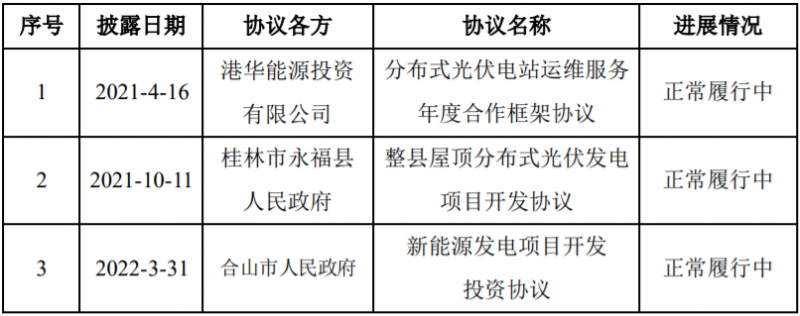 | 序号 | 披露日期 | 协议各方 | 协议名称 | 进展情况 |
|---|---|---|---|---|
| 1 | 2021-4-16 | 港华能源投资有限公司 | 分布式光伏电站运维服务年度合作框架协议 | 正常履行中 |
| 2 | 2021-10-11 | 桂林市永福县人民政府 | 整县屋顶分布式光伏发电项目开发协议 | 正常履行中 |
| 3 | 2022-3-31 | 合山市人民政府 | 新能源发电项目开发投资协议 | 正常履行中 |